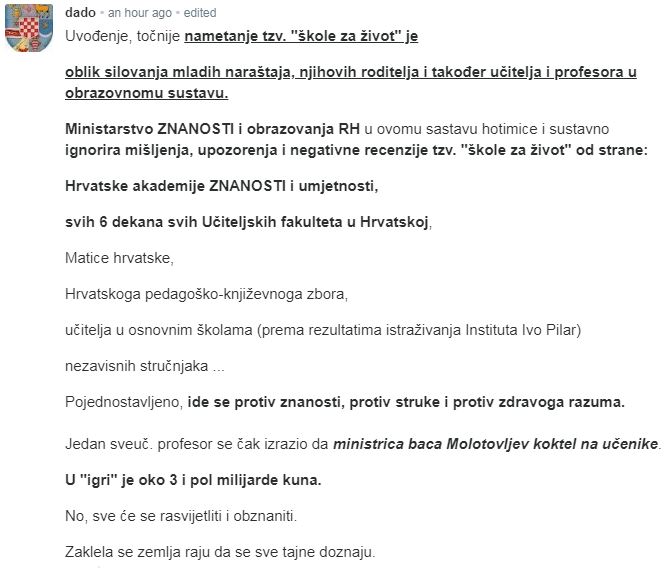 dado • an hour ago • edited

Uvođenje, točnije nametanje tzv. "škole za život" je

oblik silovanja mladih naraštaja, njihovih roditelja i također učitelja i profesora u obrazovnomu sustavu.

Ministarstvo ZNANOSTI i obrazovanja RH u ovomu sastavu hotimice i sustavno ignorira mišljenja, upozorenja i negativne recenzije tzv. "škole za život" od strane:

Hrvatske akademije ZNANOSTI i umjetnosti,

svih 6 dekana svih Učiteljskih fakulteta u Hrvatskoj,

Matice hrvatske,

Hrvatskoga pedagoško-književnoga zbora,

učitelja u osnovnim školama (prema rezultatima istraživanja Instituta Ivo Pilar)

nezavisnih stručnjaka ...

Pojednostavljeno, ide se protiv znanosti, protiv struke i protiv zdravoga razuma.

Jedan sveuč. profesor se čak izrazio da ministrica baca Molotovljev koktel na učenike.

U "igri" je oko 3 i pol milijarde kuna.

No, sve će se rasvijetliti i obznaniti.

Zaklela se zemlja raju da se sve tajne doznaju.